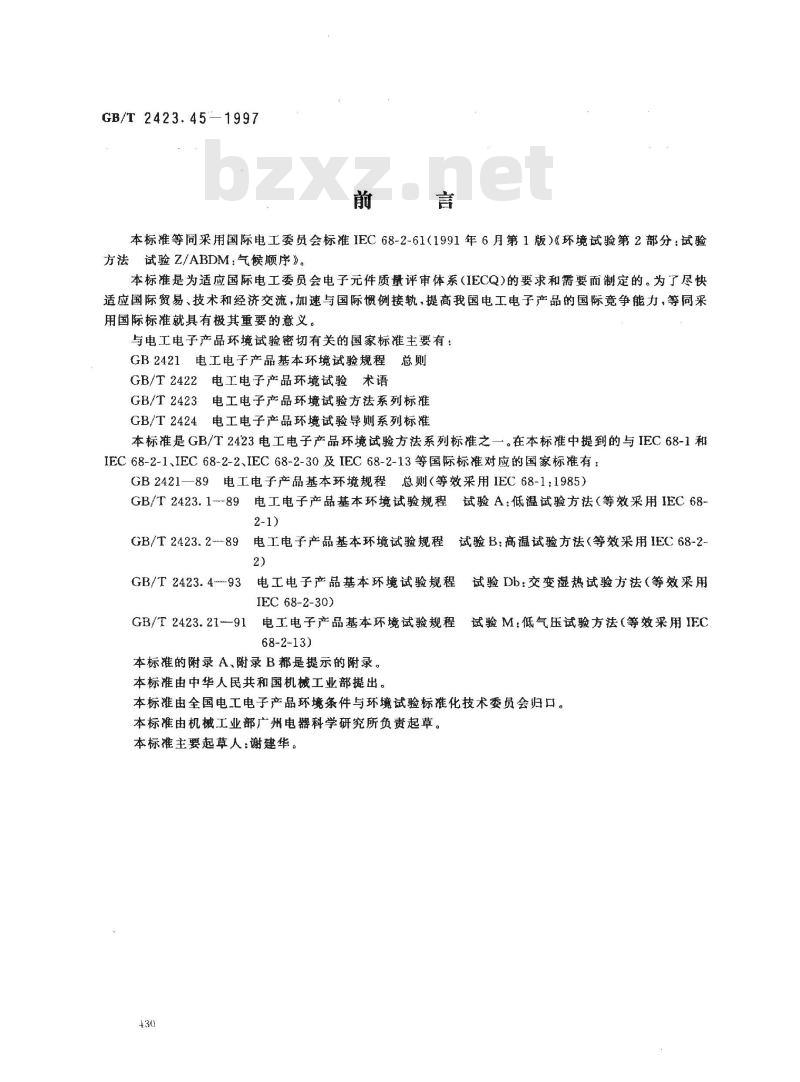 GB/T 2423.45—1997

bzxz.net

前　言

本标准等同采用国际电工委员会标准 IEC 68-2-61(1991 年 6 月第 1 版)《环境试验第 2 部分:试验方法　试验 Z/ABDM:气候顺序》。

本标准是为适应国际电工委员会电子元件质量评审体系(IECQ)的要求和需要而制定的。为了尽快适应国际贸易、技术和经济交流,加速与国际惯例接轨,提高我国电工电子产品的国际竞争能力,等同采用国际标准就具有极其重要的意义。

与电工电子产品环境试验密切有关的国家标准主要有:

GB 2421　电工电子产品基本环境试验规程　总则

GB/T 2422　电工电子产品环境试验　术语

GB/T 2423　电工电子产品环境试验方法系列标准

GB/T 2424　电工电子产品环境试验导则系列标准

本标准是 GB/T 2423 电工电子产品环境试验方法系列标准之一。在本标准中提到的与 IEC 68-1 和 IEC 68-2-1、IEC 68-2-2、IEC 68-2-30 及 IEC 68-2-13 等国际标准对应的国家标准有:

GB 2421—89　电工电子产品基本环境规程　总则(等效采用 IEC 68-1:1985)

GB/T 2423.1—89　电工电子产品基本环境试验规程　试验 A:低温试验方法(等效采用 IEC 68-2-1)

GB/T 2423.2—89　电工电子产品基本环境试验规程　试验 B:高温试验方法(等效采用 IEC 68-2-2)

GB/T 2423.4—93　电工电子产品基本环境试验规程　试验 Db:交变湿热试验方法(等效采用 IEC 68-2-30)

GB/T 2423.21—91　电工电子产品基本环境试验规程　试验 M:低气压试验方法(等效采用 IEC 68-2-13)

本标准的附录 A、附录 B 都是提示的附录。

本标准由中华人民共和国机械工业部提出。

本标准由全国电工电子产品环境条件与环境试验标准化技术委员会归口。

本标准由机械工业部广州电器科学研究所负责起草。

本标准主要起草人:谢建华。

430